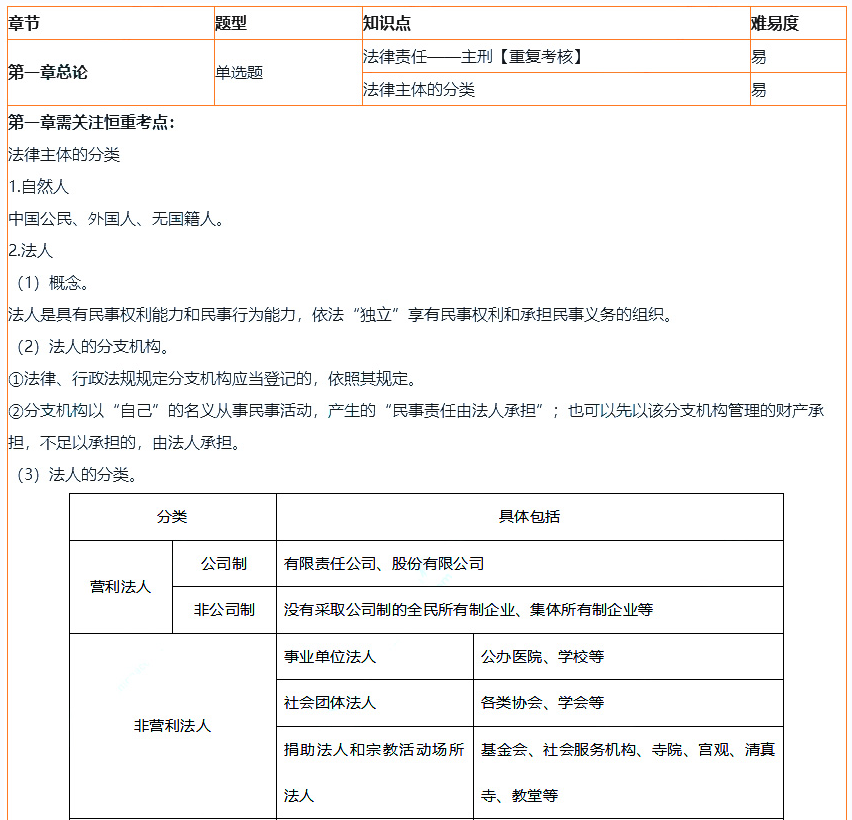 | 章节 | 题型 | 知识点 | 难易度 |
|---|---|---|---|
| 第一章总论 | 单选题 | 法律责任——主刑【重复考核】 | 易 |
| | | 法律主体的分类 | 易 |

第一章需关注恒重考点：

法律主体的分类

1.自然人

中国公民、外国人、无国籍人。

2.法人

（1）概念。

法人是具有民事权利能力和民事行为能力，依法“独立”享有民事权利和承担民事义务的组织。

（2）法人的分支机构。

①法律、行政法规规定分支机构应当登记的，依照其规定。

②分支机构以“自己”的名义从事民事活动，产生的“民事责任由法人承担”；也可以先以该分支机构管理的财产承担，不足以承担的，由法人承担。

（3）法人的分类。

| 分类 | | 具体包括 | |
|---|---|---|---|
| 营利法人 | 公司制 | 有限责任公司、股份有限公司 | |
| | 非公司制 | 没有采取公司制的全民所有制企业、集体所有制企业等 | |
| 非营利法人 | | 事业单位法人 | 公办医院、学校等 |
| | | 社会团体法人 | 各类协会、学会等 |
| | | 捐助法人和宗教活动场所法人 | 基金会、社会服务机构、寺院、宫观、清真寺、教堂等 |